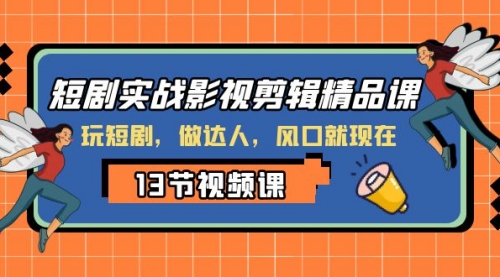 短剧实战影视剪辑精品课

玩短剧，做达人，风口就现在

13节视频课